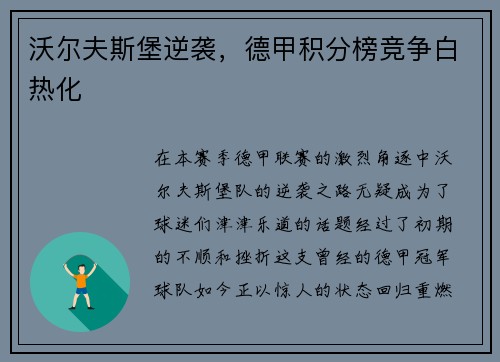 沃尔夫斯堡逆袭，德甲积分榜竞争白热化

在本赛季德甲联赛的激烈角逐中沃尔夫斯堡队的逆袭之路无疑成为了球迷们津津乐道的话题经过了初期的不顺和挫折这支曾经的德甲冠军球队如今正以惊人的状态回归重燃